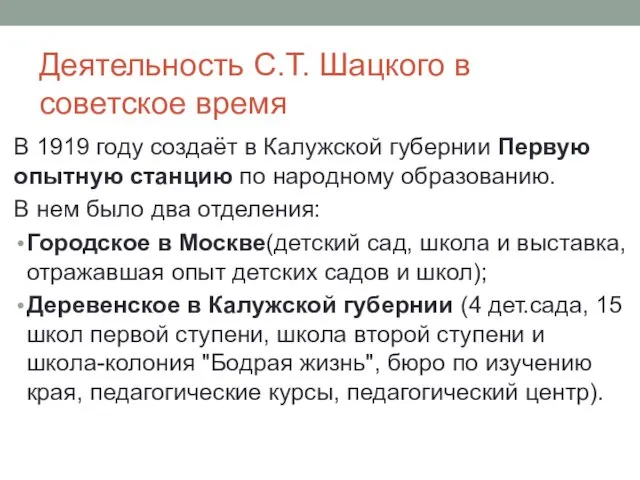 Деятельность С.Т. Шацкого в советское время

В 1919 году создаёт в Калужской губернии Первую опытную станцию по народному образованию.

В нем было два отделения:

• Городское в Москве(детский сад, школа и выставка, отражавшая опыт детских садов и школ);

• Деревенское в Калужской губернии (4 дет.сада, 15 школ первой ступени, школа второй ступени и школа-колония "Бодрая жизнь", бюро по изучению края, педагогические курсы, педагогический центр).